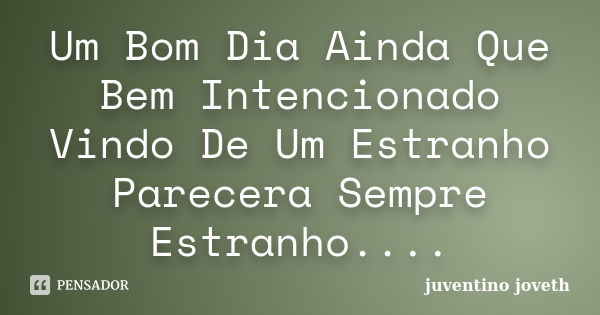 Um Bom Dia Ainda Que Bem Intencionado Vindo De Um Estranho Parecera Sempre Estranho....

PENSADOR

juventino joveth